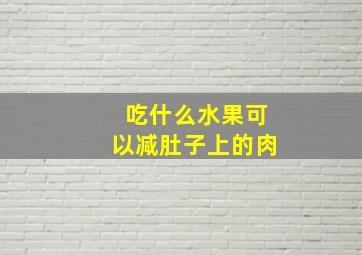 吃什么水果可以减肚子上的肉